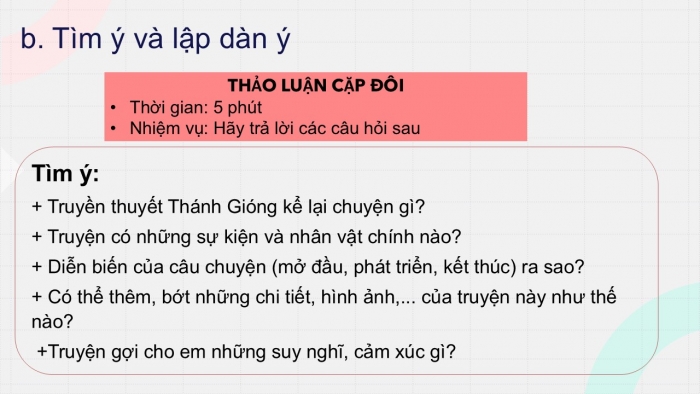 b. Tìm ý và lập dàn ý

THẢO LUẬN CẶP ĐÔI
• Thời gian: 5 phút
• Nhiệm vụ: Hãy trả lời các câu hỏi sau

Tìm ý:
+ Truyền thuyết Thánh Gióng kể lại chuyện gì?
+ Truyện có những sự kiện và nhân vật chính nào?
+ Diễn biến của câu chuyện (mở đầu, phát triển, kết thúc) ra sao?
+ Có thể thêm, bớt những chi tiết, hình ảnh,... của truyện này như thế nào?
+Truyện gợi cho em những suy nghĩ, cảm xúc gì?